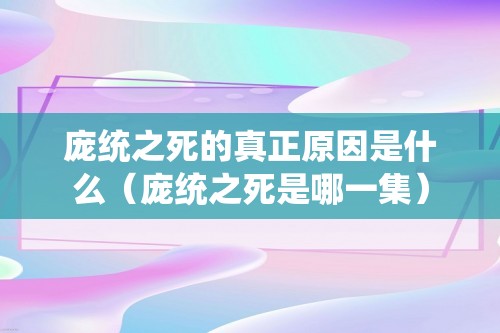 庞统之死的真正原因是什么（庞统之死是哪一集）